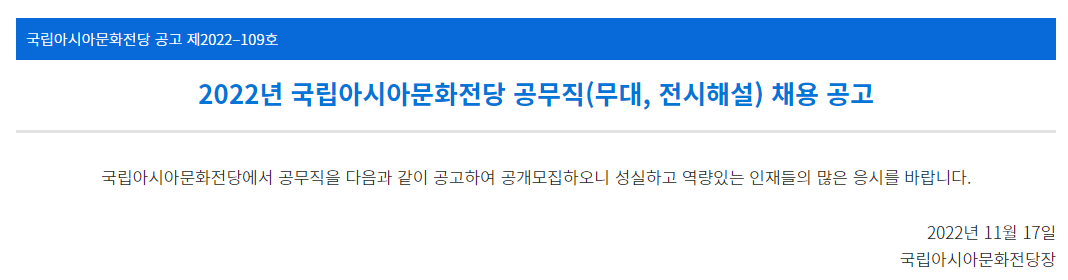 국립아시아문화전당 공고 제2022-109호

2022년 국립아시아문화전당 공무직(무대, 전시해설) 채용 공고

국립아시아문화전당에서 공무직을 다음과 같이 공고하여 공개모집하오니 성실하고 역량있는 인재들의 많은 응시를 바랍니다.

2022년 11월 17일
국립아시아문화전당장